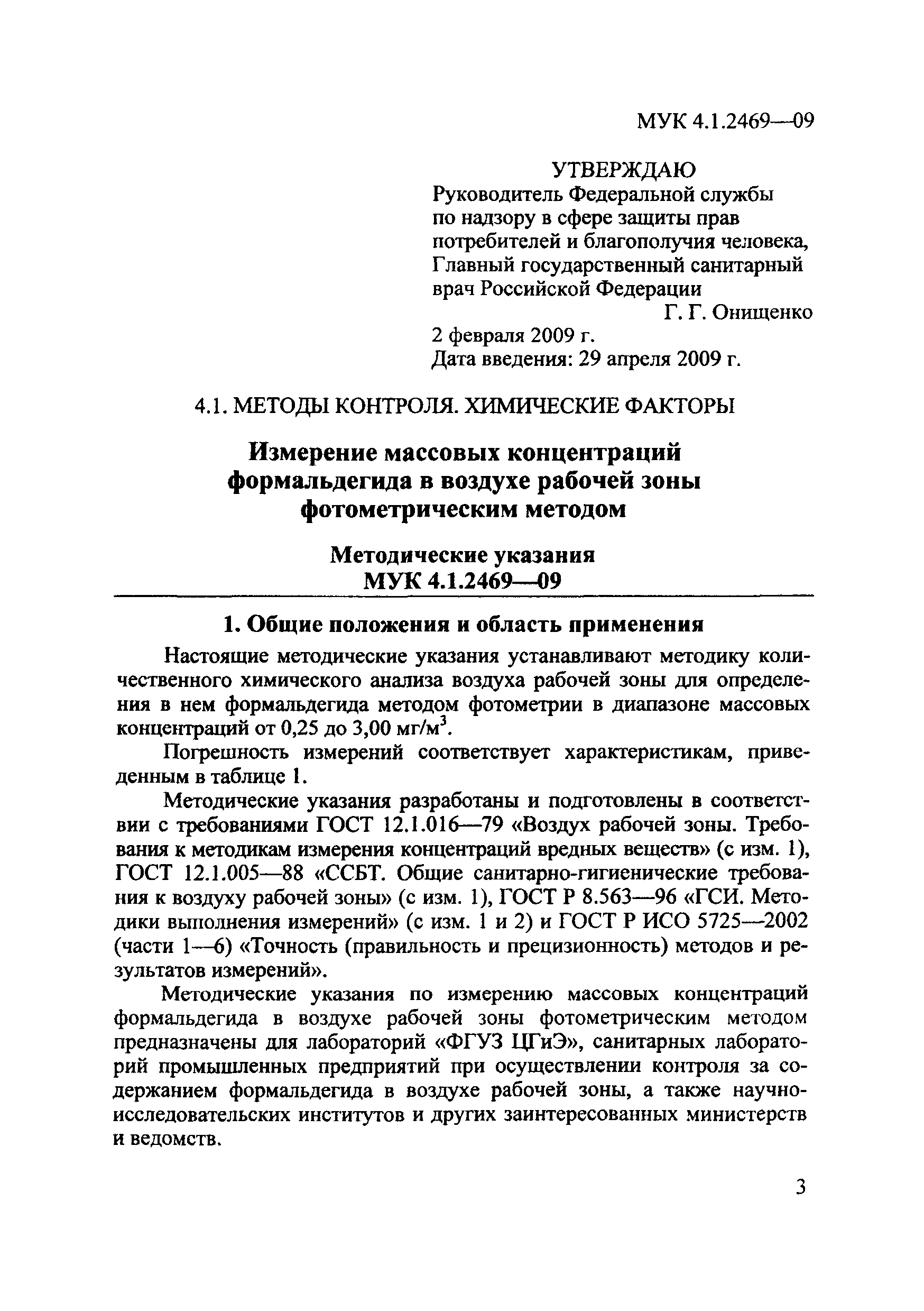 МУК 4.1.2469—09

УТВЕРЖДАЮ
Руководитель Федеральной службы по надзору в сфере защиты прав потребителей и благополучия человека, Главный государственный санитарный врач Российской Федерации
Г. Г. Онищенко
2 февраля 2009 г.
Дата введения: 29 апреля 2009 г.

4.1. МЕТОДЫ КОНТРОЛЯ. ХИМИЧЕСКИЕ ФАКТОРЫ

Измерение массовых концентраций формальдегида в воздухе рабочей зоны фотометрическим методом

Методические указания
МУК 4.1.2469—09

1. Общие положения и область применения

Настоящие методические указания устанавливают методику количественного химического анализа воздуха рабочей зоны для определения в нем формальдегида методом фотометрии в диапазоне массовых концентраций от 0,25 до 3,00 мг/м$^3$.

Погрешность измерений соответствует характеристикам, приведенным в таблице 1.

Методические указания разработаны и подготовлены в соответствии с требованиями ГОСТ 12.1.016—79 «Воздух рабочей зоны. Требования к методикам измерения концентраций вредных веществ» (с изм. 1), ГОСТ 12.1.005—88 «ССБТ. Общие санитарно-гигиенические требования к воздуху рабочей зоны» (с изм. 1), ГОСТ Р 8.563—96 «ГСИ. Методики выполнения измерений» (с изм. 1 и 2) и ГОСТ Р ИСО 5725—2002 (части 1—6) «Точность (правильность и прецизионность) методов и результатов измерений».

Методические указания по измерению массовых концентраций формальдегида в воздухе рабочей зоны фотометрическим методом предназначены для лабораторий «ФГУЗ ЦГиЭ», санитарных лабораторий промышленных предприятий при осуществлении контроля за содержанием формальдегида в воздухе рабочей зоны, а также научно-исследовательских институтов и других заинтересованных министерств и ведомств.

3